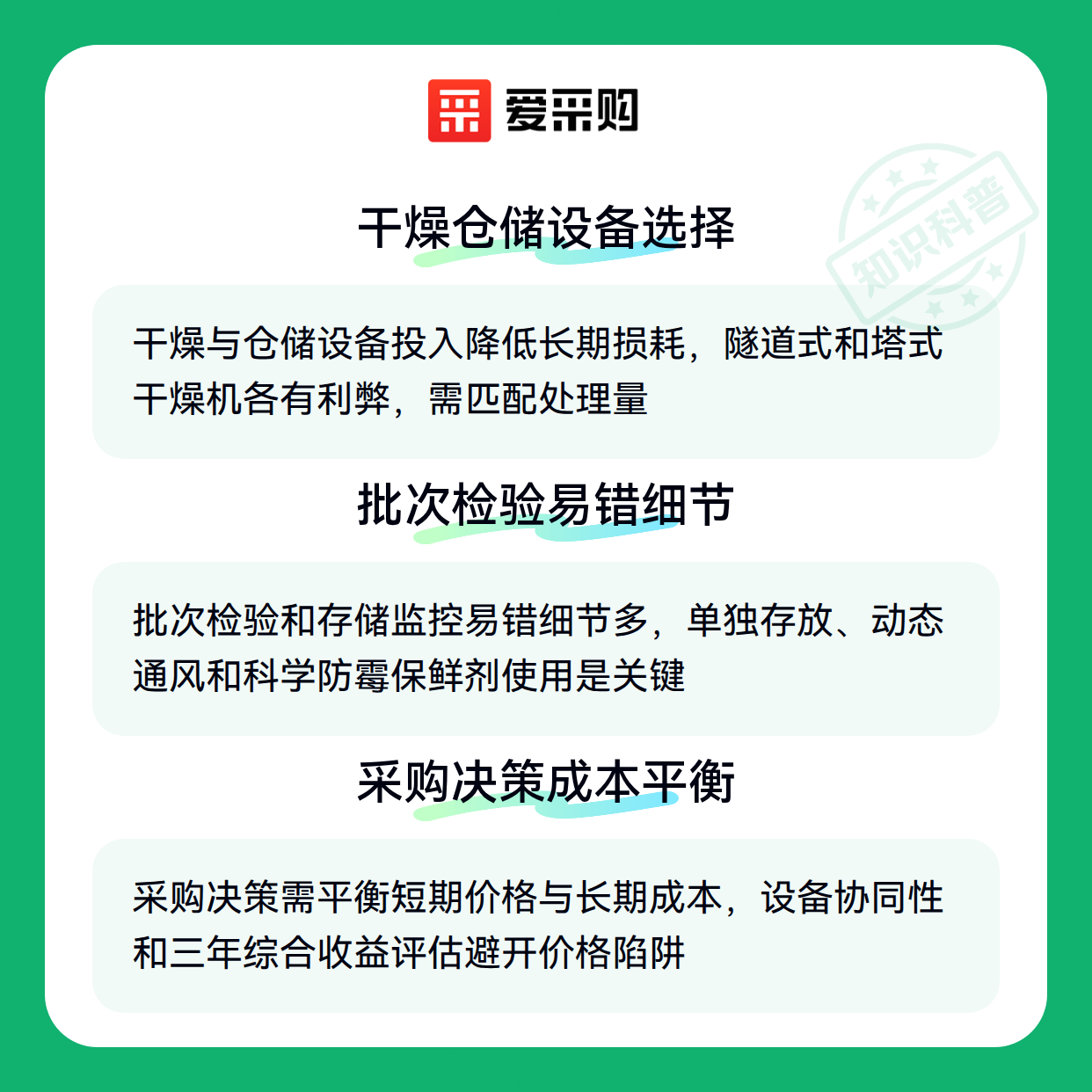 爱采购

干燥仓储设备选择

干燥与仓储设备投入降低长期损耗，隧道式和塔式干燥机各有利弊，需匹配处理量

批次检验易错细节

批次检验和存储监控易错细节多，单独存放、动态通风和科学防霉保鲜剂使用是关键

采购决策成本平衡

采购决策需平衡短期价格与长期成本，设备协同性和三年综合收益评估避开价格陷阱

知识科普